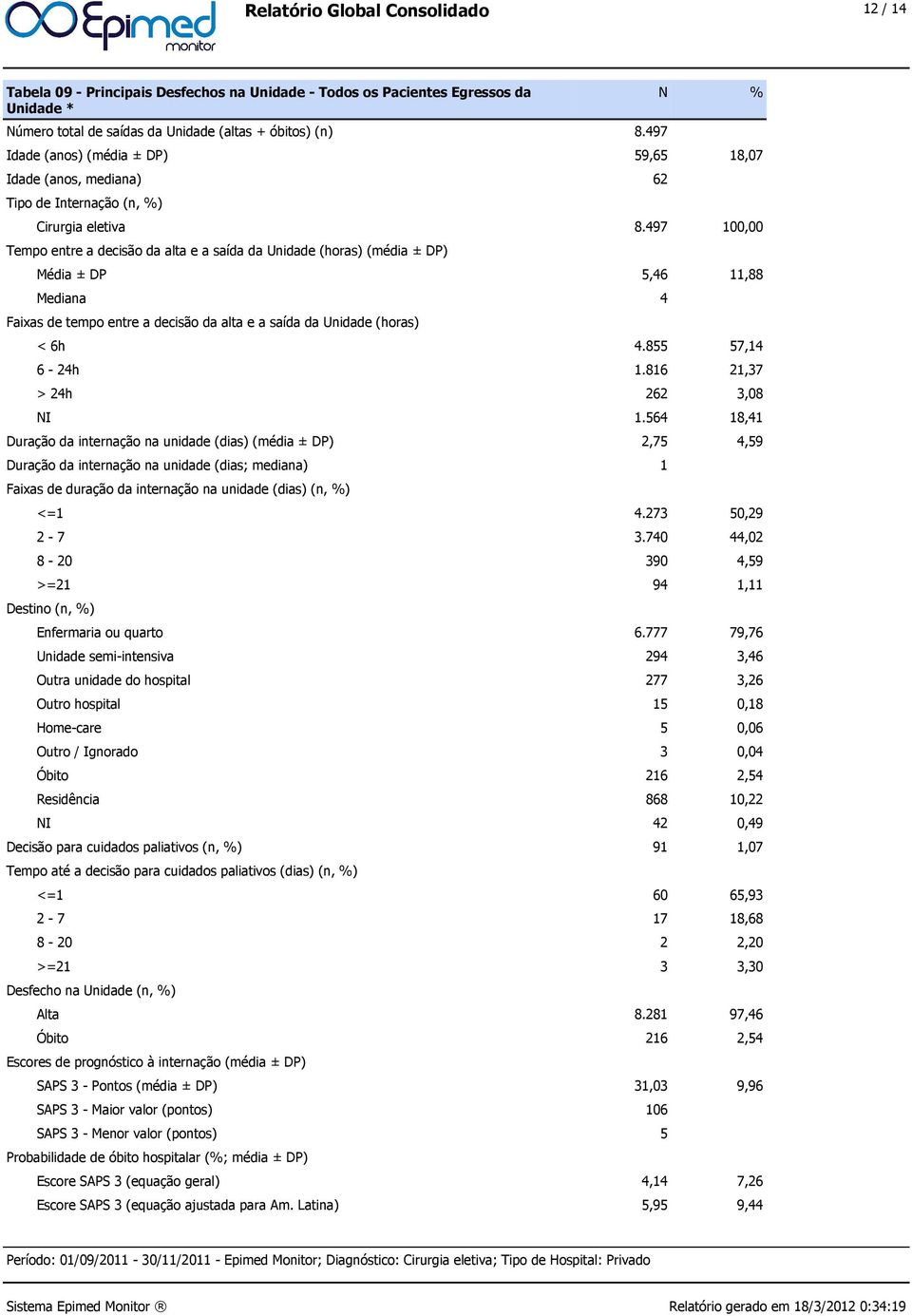 Epimed monitor

Relatório Global Consolidado

12 / 14

| Tabela 09 - Principais Desfechos na Unidade - Todos os Pacientes Egressos da Unidade * | N | % |
|---|---|---|
| Número total de saídas da Unidade (altas + óbitos) (n) | 8.497 | |
| Idade (anos) (média ± DP) | 59,65 | 18,07 |
| Idade (anos, mediana) | 62 | |
| Tipo de Internação (n, %) | | |
| Cirurgia eletiva | 8.497 | 100,00 |
| Tempo entre a decisão da alta e a saída da Unidade (horas) (média ± DP) | | |
| Média ± DP | 5,46 | 11,88 |
| Mediana | 4 | |
| Faixas de tempo entre a decisão da alta e a saída da Unidade (horas) | | |
| < 6h | 4.855 | 57,14 |
| 6 - 24h | 1.816 | 21,37 |
| > 24h | 262 | 3,08 |
| NI | 1.564 | 18,41 |
| Duração da internação na unidade (dias) (média ± DP) | 2,75 | 4,59 |
| Duração da internação na unidade (dias; mediana) | 1 | |
| Faixas de duração da internação na unidade (dias) (n, %) | | |
| <=1 | 4.273 | 50,29 |
| 2 - 7 | 3.740 | 44,02 |
| 8 - 20 | 390 | 4,59 |
| >=21 | 94 | 1,11 |
| Destino (n, %) | | |
| Enfermaria ou quarto | 6.777 | 79,76 |
| Unidade semi-intensiva | 294 | 3,46 |
| Outra unidade do hospital | 277 | 3,26 |
| Outro hospital | 15 | 0,18 |
| Home-care | 5 | 0,06 |
| Outro / Ignorado | 3 | 0,04 |
| Óbito | 216 | 2,54 |
| Residência | 868 | 10,22 |
| NI | 42 | 0,49 |
| Decisão para cuidados paliativos (n, %) | 91 | 1,07 |
| Tempo até a decisão para cuidados paliativos (dias) (n, %) | | |
| <=1 | 60 | 65,93 |
| 2 - 7 | 17 | 18,68 |
| 8 - 20 | 2 | 2,20 |
| >=21 | 3 | 3,30 |
| Desfecho na Unidade (n, %) | | |
| Alta | 8.281 | 97,46 |
| Óbito | 216 | 2,54 |
| Escores de prognóstico à internação (média ± DP) | | |
| SAPS 3 - Pontos (média ± DP) | 31,03 | 9,96 |
| SAPS 3 - Maior valor (pontos) | 106 | |
| SAPS 3 - Menor valor (pontos) | 5 | |
| Probabilidade de óbito hospitalar (%; média ± DP) | | |
| Escore SAPS 3 (equação geral) | 4,14 | 7,26 |
| Escore SAPS 3 (equação ajustada para Am. Latina) | 5,95 | 9,44 |

Período: 01/09/2011 - 30/11/2011 - Epimed Monitor; Diagnóstico: Cirurgia eletiva; Tipo de Hospital: Privado

Sistema Epimed Monitor ®

Relatório gerado em 18/3/2012 0:34:19